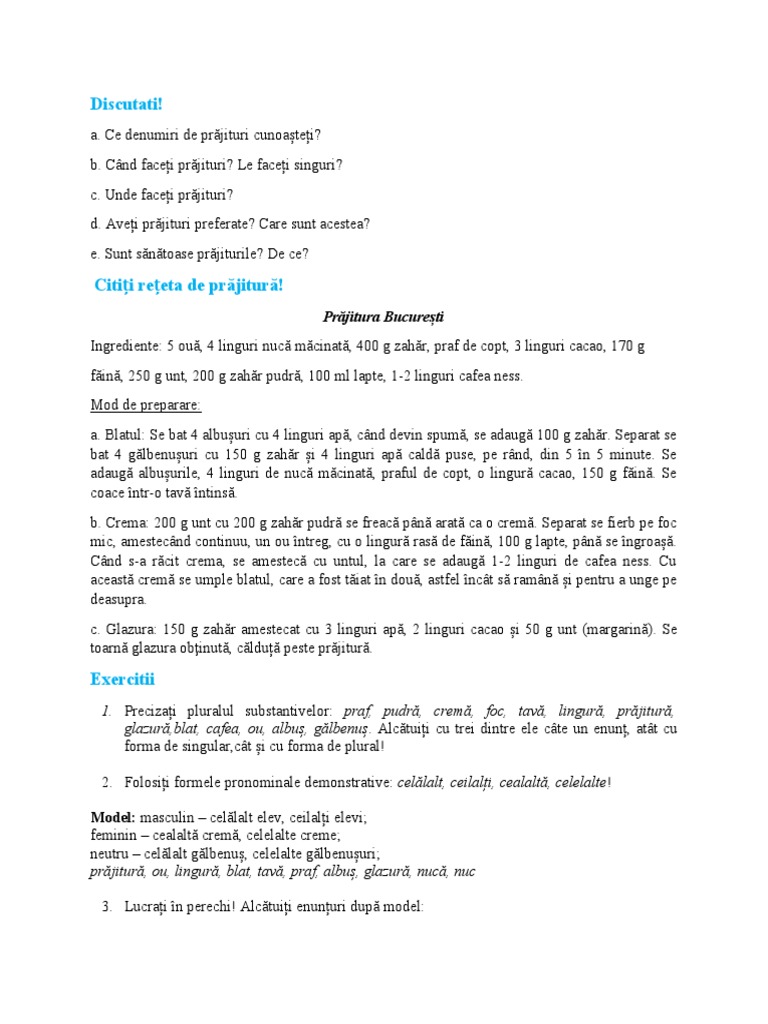 Discutati!

a. Ce denumiri de prăjituri cunoașteți?

b. Când faceți prăjituri? Le faceți singuri?

c. Unde faceți prăjituri?

d. Aveți prăjituri preferate? Care sunt acestea?

e. Sunt sănătoase prăjiturile? De ce?

Citiți rețeta de prăjitură!

Prăjitura București

Ingrediente: 5 ouă, 4 linguri nucă măcinată, 400 g zahăr, praf de copt, 3 linguri cacao, 170 g făină, 250 g unt, 200 g zahăr pudră, 100 ml lapte, 1-2 linguri cafea ness.

Mod de preparare:

a. Blatul: Se bat 4 albușuri cu 4 linguri apă, când devin spumă, se adaugă 100 g zahăr. Separat se bat 4 gălbenușuri cu 150 g zahăr și 4 linguri apă caldă puse, pe rând, din 5 în 5 minute. Se adaugă albușurile, 4 linguri de nucă măcinată, praful de copt, o lingură cacao, 150 g făină. Se coace într-o tavă întinsă.

b. Crema: 200 g unt cu 200 g zahăr pudră se freacă până arată ca o cremă. Separat se fierb pe foc mic, amestecând continuu, un ou întreg, cu o lingură rasă de făină, 100 g lapte, până se îngroașă. Când s-a răcit crema, se amestecă cu untul, la care se adaugă 1-2 linguri de cafea ness. Cu această cremă se umple blatul, care a fost tăiat în două, astfel încât să rămână și pentru a unge pe deasupra.

c. Glazura: 150 g zahăr amestecat cu 3 linguri apă, 2 linguri cacao și 50 g unt (margarină). Se toarnă glazura obținută, călduță peste prăjitură.

Exercitii

1. Precizați pluralul substantivelor: praf, pudră, cremă, foc, tavă, lingură, prăjitură, glazură,blat, cafea, ou, albuș, gălbenuș. Alcătuiți cu trei dintre ele câte un enunț, atât cu forma de singular,cât și cu forma de plural!

2. Folosiți formele pronominale demonstrative: celălalt, ceilalți, cealaltă, celelalte!

Model: masculin – celălalt elev, ceilalți elevi;
feminin – cealaltă cremă, celelalte creme;
neutru – celălalt gălbenuș, celelalte gălbenușuri;
prăjitură, ou, lingură, blat, tavă, praf, albuș, glazură, nucă, nuc

3. Lucrați în perechi! Alcătuiți enunțuri după model: